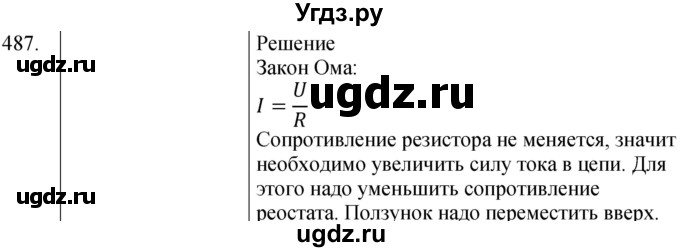 Угдз.ру

487.

ugdz.ru

ugdz.ru

Решение
Закон Ома:
$I = \frac{U}{R}$ ugdz.ru
Сопротивление резистора не меняется, значит необходимо увеличить силу тока в цепи. Для этого надо уменьшить сопротивление реостата. Ползунок надо переместить вверх.

ugdz.ru